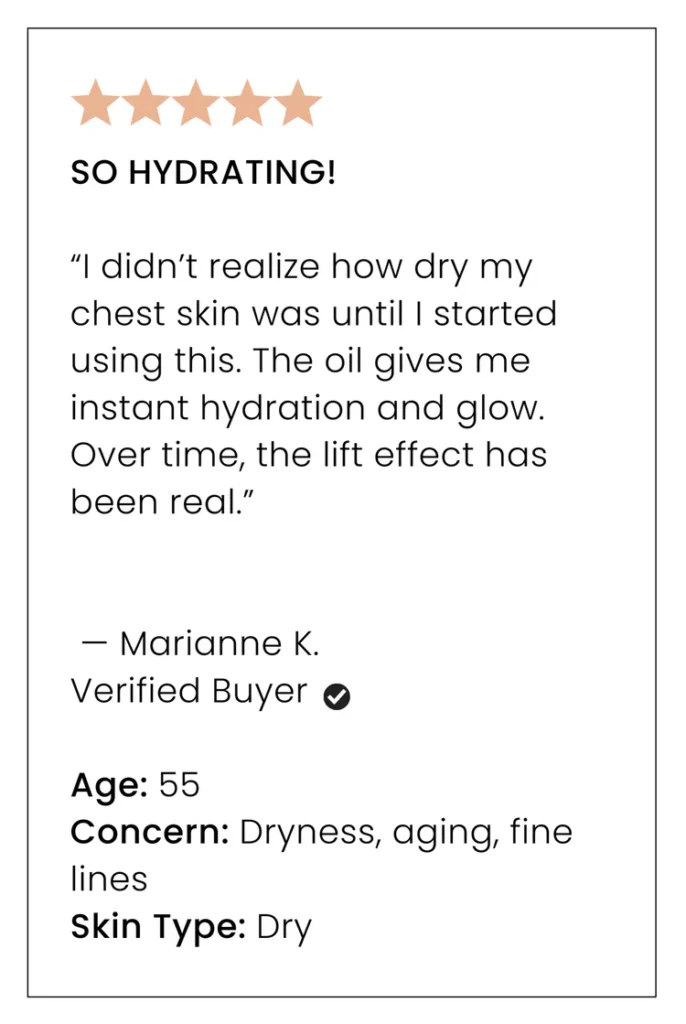 SO HYDRATING!

"I didn't realize how dry my chest skin was until I started using this. The oil gives me instant hydration and glow. Over time, the lift effect has been real."

— Marianne K.
Verified Buyer

Age: 55
Concern: Dryness, aging, fine lines
Skin Type: Dry